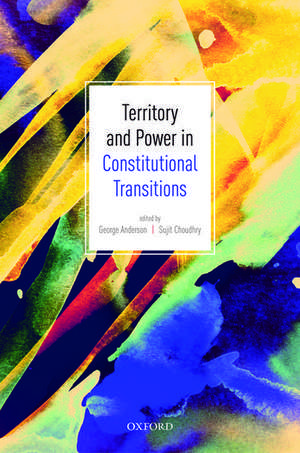 Territory and Power in Constitutional Transitions

edited by
George Anderson | Sujit Choudhry

OXFORD